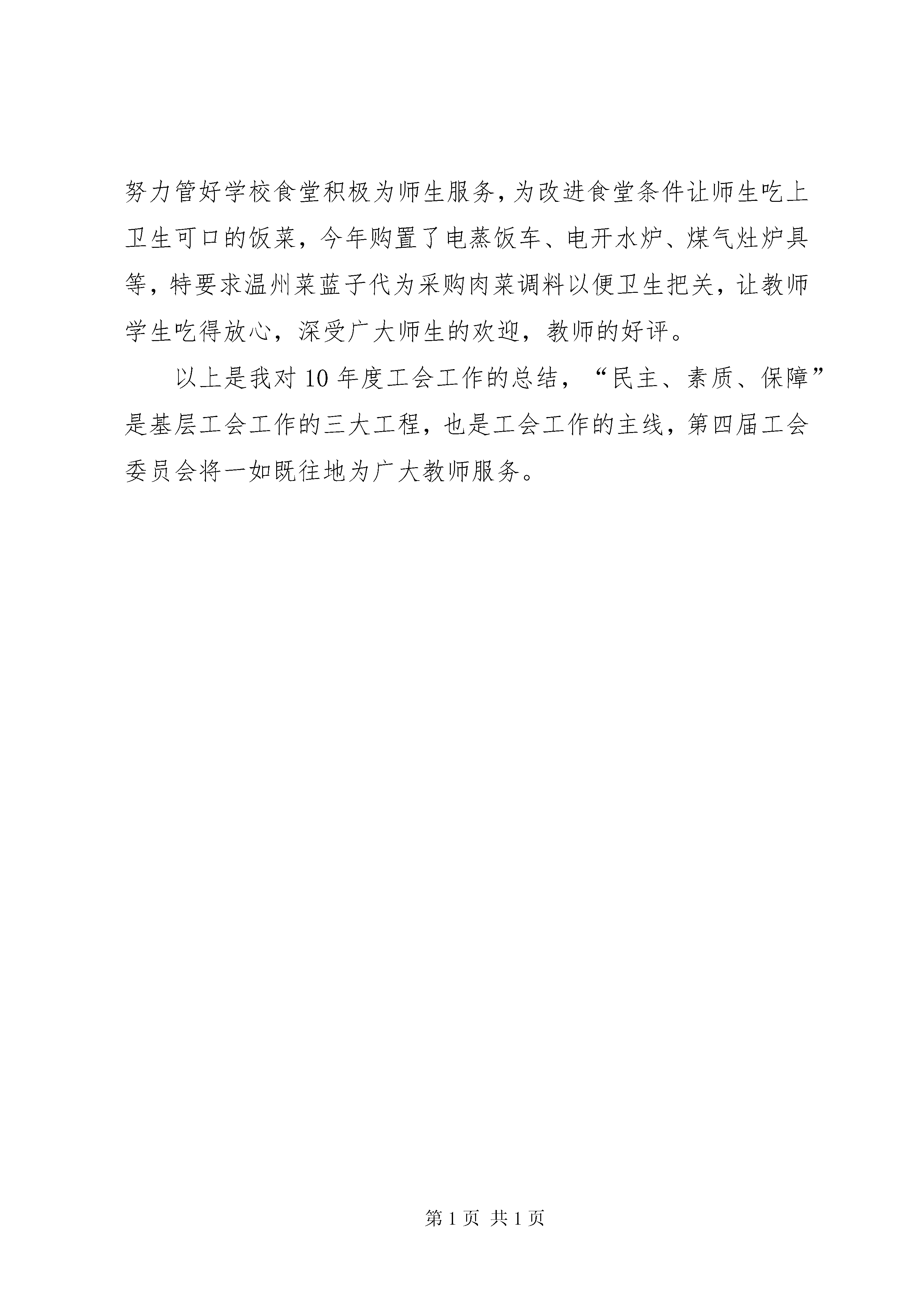 努力管好学校食堂积极为师生服务，为改进食堂条件让师生吃上卫生可口的饭菜，今年购置了电蒸饭车、电开水炉、煤气灶炉具等，特要求温州菜蓝子代为采购肉菜调料以便卫生把关，让教师学生吃得放心，深受广大师生的欢迎，教师的好评。

以上是我对10年度工会工作的总结，“民主、素质、保障”是基层工会工作的三大工程，也是工会工作的主线，第四届工会委员会将一如既往地为广大教师服务。

第1页 共1页